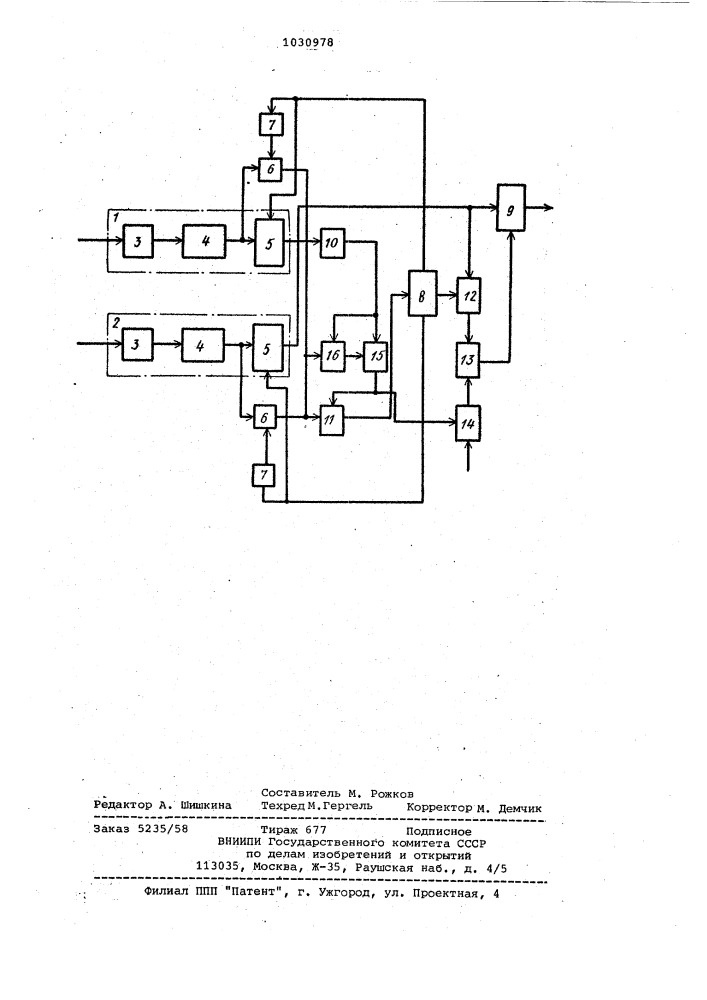 1030978

7
6
1
3
4
5
10
9
8
12
2
3
4
5
16
15
13
6
11
14
7

Составитель М. Рожков
Редактор А. Шишкина Техред М.Гергель Корректор М. Демчик

Заказ 5235/58 Тираж 677 Подписное
ВНИИПИ Государственного комитета СССР
по делам изобретений и открытий
113035, Москва, Ж-35, Раушская наб., д. 4/5

Филиал ППП "Патент", г. Ужгород, ул. Проектная, 4